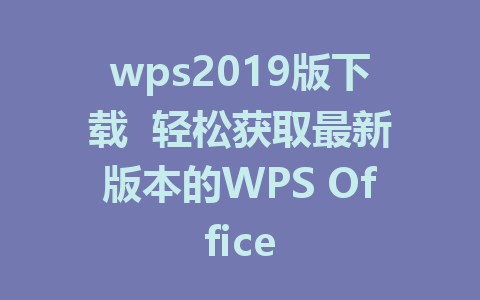 wps2019版下载 轻松获取最新版本的WPS Office